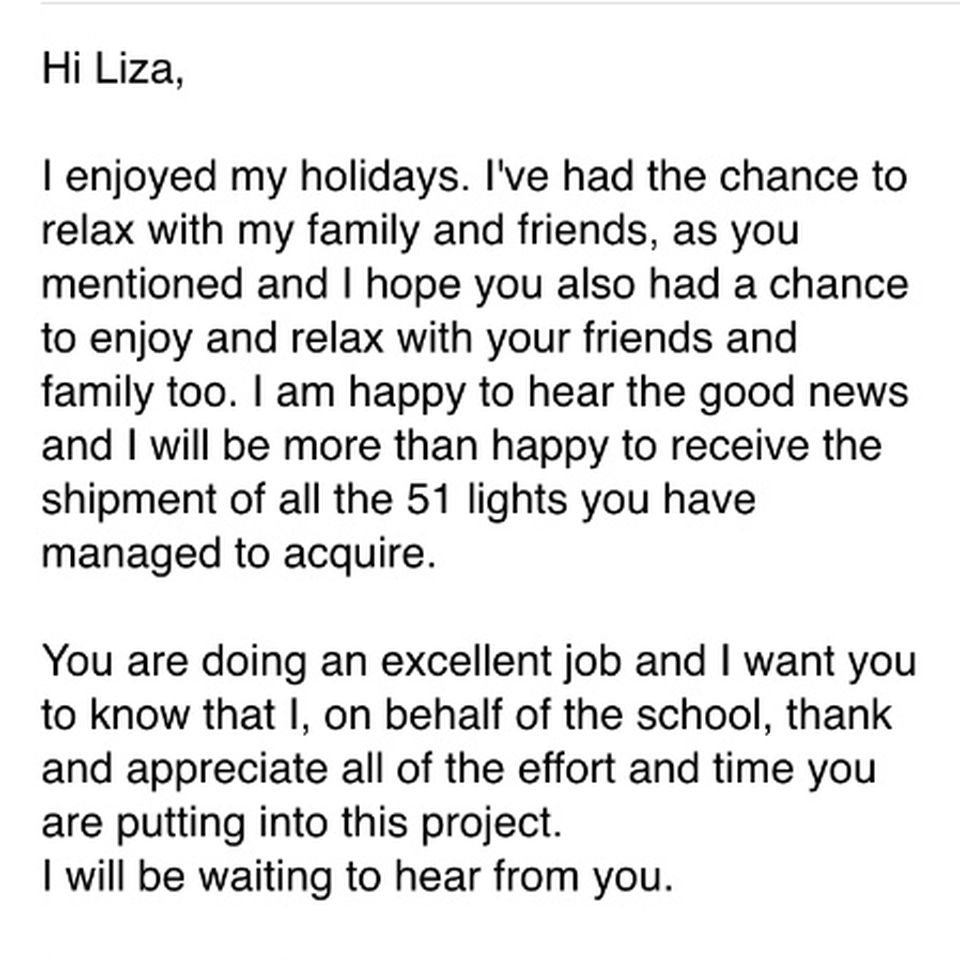 Hi Liza,

I enjoyed my holidays. I've had the chance to relax with my family and friends, as you mentioned and I hope you also had a chance to enjoy and relax with your friends and family too. I am happy to hear the good news and I will be more than happy to receive the shipment of all the 51 lights you have managed to acquire.

You are doing an excellent job and I want you to know that I, on behalf of the school, thank and appreciate all of the effort and time you are putting into this project.
I will be waiting to hear from you.